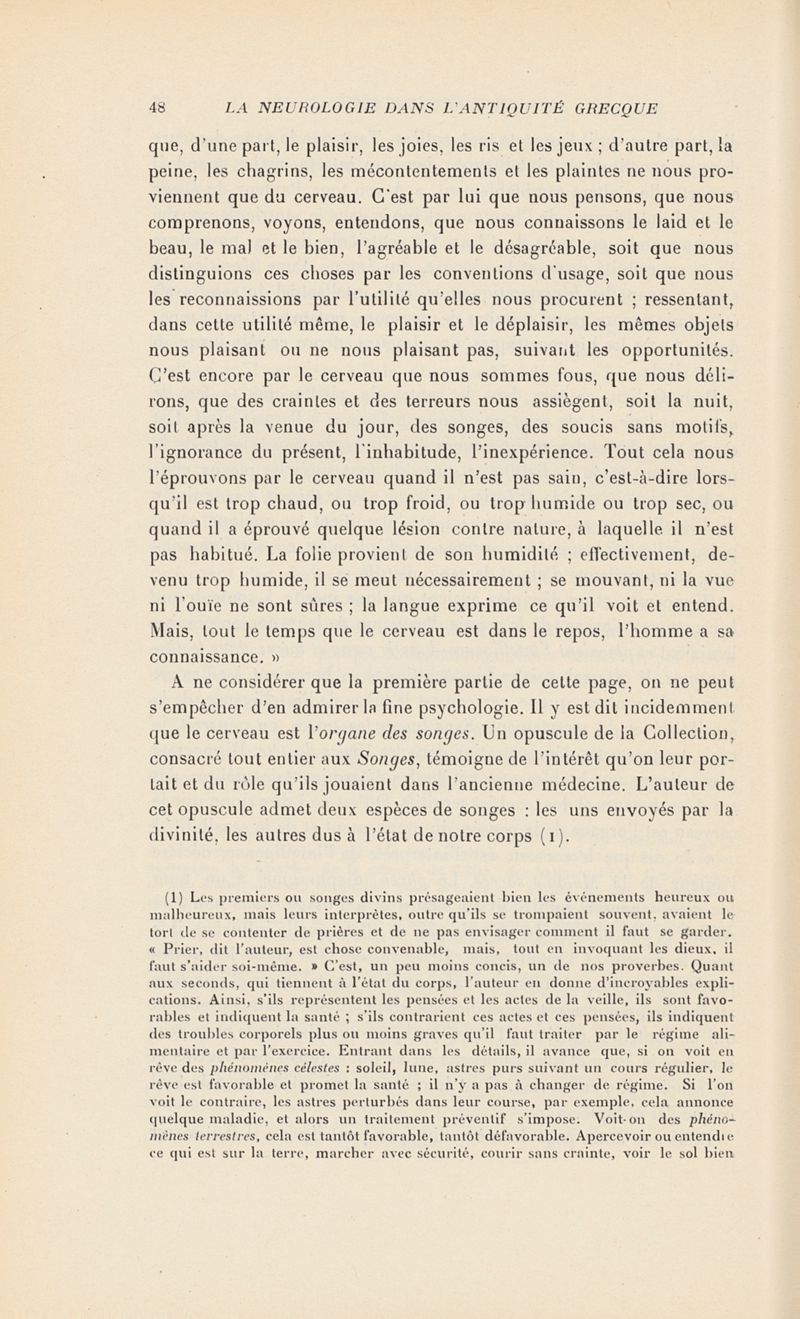 48 LA NEUROLOGIE DANS L'ANTIQUITÉ GRECQUE

que, d'une part, le plaisir, les joies, les ris et les jeux ; d'autre part, la peine, les chagrins, les mécontentements et les plaintes ne nous proviennent que du cerveau. C'est par lui que nous pensons, que nous comprenons, voyons, entendons, que nous connaissons le laid et le beau, le mal et le bien, l'agréable et le désagréable, soit que nous distinguions ces choses par les conventions d'usage, soit que nous les reconnaissions par l'utilité qu'elles nous procurent ; ressentant, dans cette utilité même, le plaisir et le déplaisir, les mêmes objets nous plaisant ou ne nous plaisant pas, suivant les opportunités. C'est encore par le cerveau que nous sommes fous, que nous délirons, que des craintes et des terreurs nous assiègent, soit la nuit, soit après la venue du jour, des songes, des soucis sans motifs, l'ignorance du présent, l'inhabitude, l'inexpérience. Tout cela nous l'éprouvons par le cerveau quand il n'est pas sain, c'est-à-dire lorsqu'il est trop chaud, ou trop froid, ou trop humide ou trop sec, ou quand il a éprouvé quelque lésion contre nature, à laquelle il n'est pas habitué. La folie provient de son humidité ; effectivement, devenu trop humide, il se meut nécessairement ; se mouvant, ni la vue ni l'ouïe ne sont sûres ; la langue exprime ce qu'il voit et entend. Mais, tout le temps que le cerveau est dans le repos, l'homme a sa connaissance. »

A ne considérer que la première partie de cette page, on ne peut s'empêcher d'en admirer la fine psychologie. Il y est dit incidemment que le cerveau est l'organe des songes. Un opuscule de la Collection, consacré tout entier aux Songes, témoigne de l'intérêt qu'on leur portait et du rôle qu'ils jouaient dans l'ancienne médecine. L'auteur de cet opuscule admet deux espèces de songes : les uns envoyés par la divinité, les autres dus à l'état de notre corps (1).

(1) Les premiers ou songes divins présageaient bien les événements heureux ou malheureux, mais leurs interprètes, outre qu'ils se trompaient souvent, avaient le tort de se contenter de prières et de ne pas envisager comment il faut se garder. « Prier, dit l'auteur, est chose convenable, mais, tout en invoquant les dieux, il faut s'aider soi-même. » C'est, un peu moins concis, un de nos proverbes. Quant aux seconds, qui tiennent à l'état du corps, l'auteur en donne d'incroyables explications. Ainsi, s'ils représentent les pensées et les actes de la veille, ils sont favorables et indiquent la santé ; s'ils contrarient ces actes et ces pensées, ils indiquent des troubles corporels plus ou moins graves qu'il faut traiter par le régime alimentaire et par l'exercice. Entrant dans les détails, il avance que, si on voit en rêve des phénomènes célestes : soleil, lune, astres purs suivant un cours régulier, le rêve est favorable et promet la santé ; il n'y a pas à changer de régime. Si l'on voit le contraire, les astres perturbés dans leur course, par exemple, cela annonce quelque maladie, et alors un traitement préventif s'impose. Voit-on des phénomènes terrestres, cela est tantôt favorable, tantôt défavorable. Apercevoir ou entendre ce qui est sur la terre, marcher avec sécurité, courir sans crainte, voir le sol bien